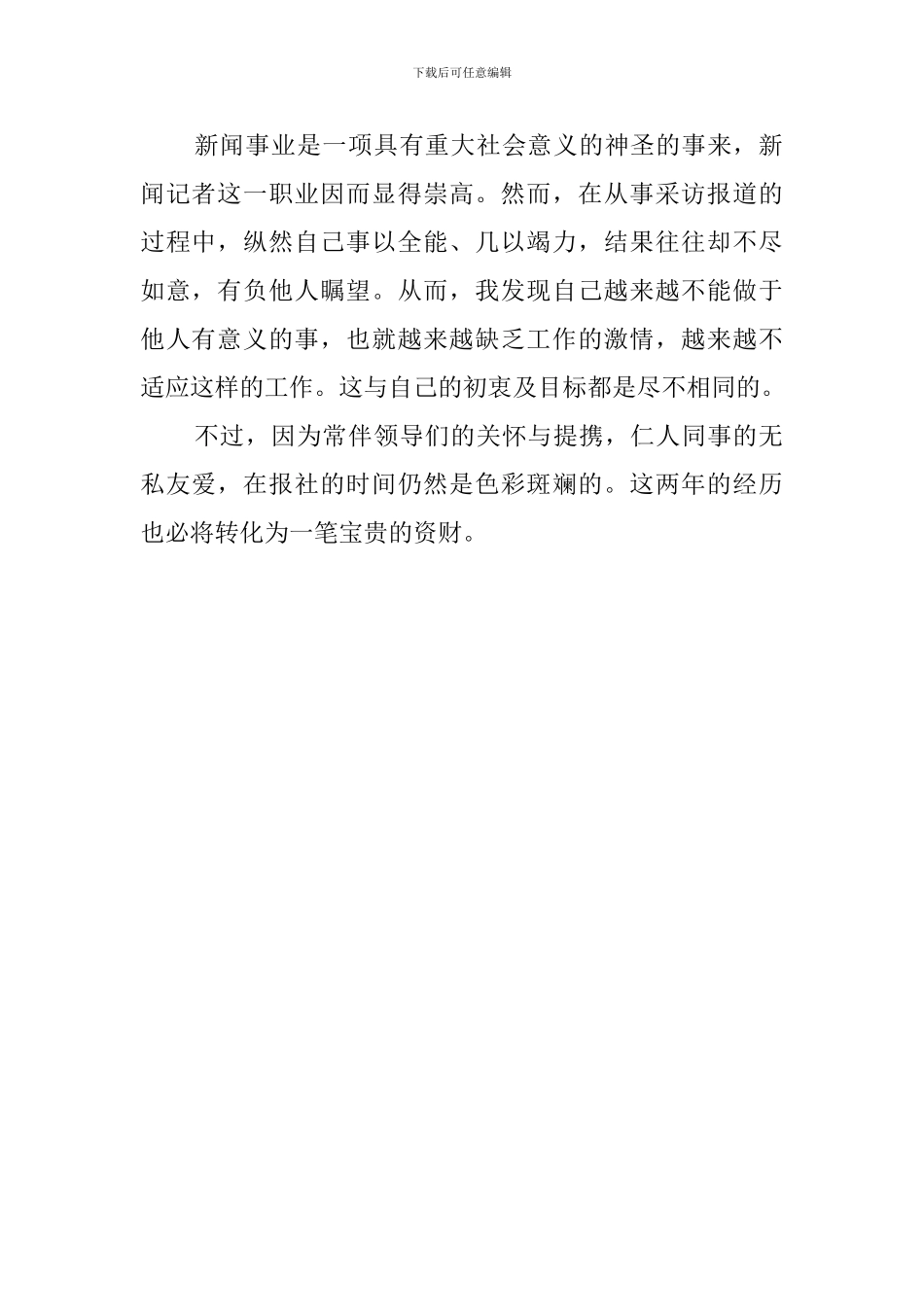 下载后可任意编辑

新闻事业是一项具有重大社会意义的神圣的事来，新闻记者这一职业因而显得崇高。然而，在从事采访报道的过程中，纵然自己事以全能、几以竭力，结果往往却不尽如意，有负他人瞩望。从而，我发现自己越来越不能做于他人有意义的事，也就越来越缺乏工作的激情，越来越不适应这样的工作。这与自己的初衷及目标都是尽不相同的。

不过，因为常伴领导们的关怀与提携，仁人同事的无私友爱，在报社的时间仍然是色彩斑斓的。这两年的经历也必将转化为一笔宝贵的资财。